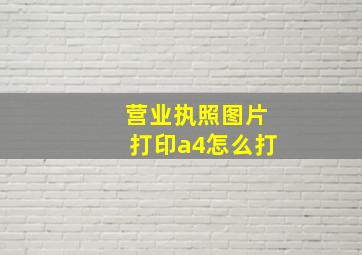 营业执照图片
打印a4怎么打